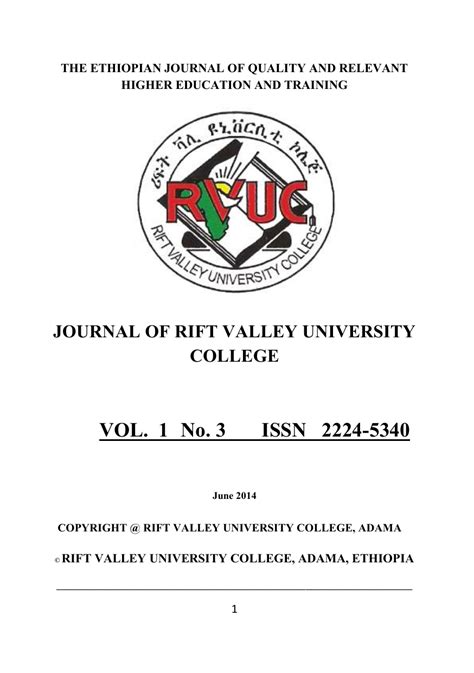 THE ETHIOPIAN JOURNAL OF QUALITY AND RELEVANT HIGHER EDUCATION AND TRAINING

ሪፍት ቫሊ ዩኒቨርሲቲ ኮሌጅ

RVUC

RIFT VALLEY UNIVERSITY COLLEGE

JOURNAL OF RIFT VALLEY UNIVERSITY COLLEGE

VOL. 1 No. 3 ISSN 2224-5340

June 2014

COPYRIGHT @ RIFT VALLEY UNIVERSITY COLLEGE, ADAMA

© RIFT VALLEY UNIVERSITY COLLEGE, ADAMA, ETHIOPIA

1